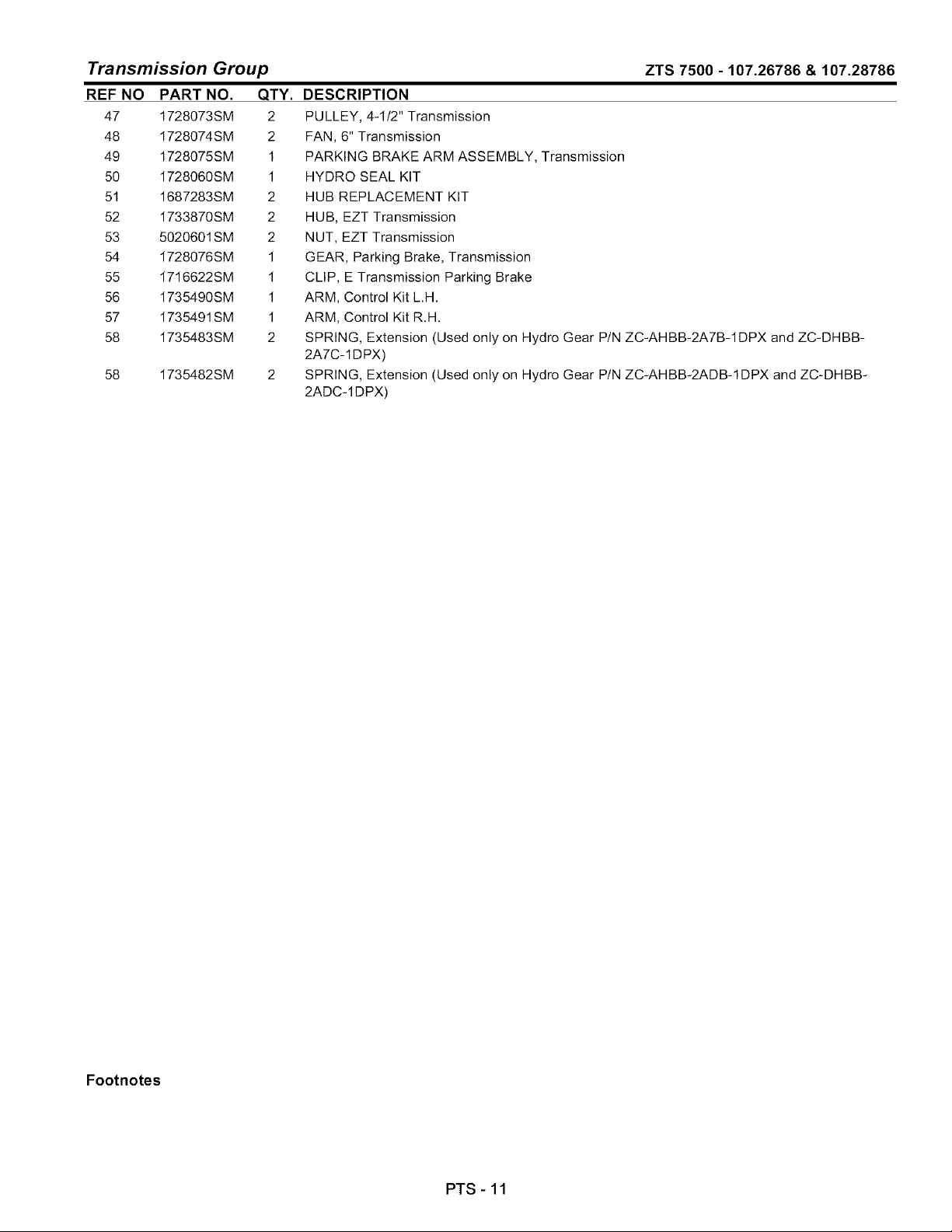 Transmission Group

ZTS 7500 - 107.26786 & 107.28786

| REF NO | PART NO. | QTY. | DESCRIPTION |
|---|---|---|---|
| 47 | 1728073SM | 2 | PULLEY, 4-1/2" Transmission |
| 48 | 1728074SM | 2 | FAN, 6" Transmission |
| 49 | 1728075SM | 1 | PARKING BRAKE ARM ASSEMBLY, Transmission |
| 50 | 1728060SM | 1 | HYDRO SEAL KIT |
| 51 | 1687283SM | 2 | HUB REPLACEMENT KIT |
| 52 | 1733870SM | 2 | HUB, EZT Transmission |
| 53 | 5020601SM | 2 | NUT, EZT Transmission |
| 54 | 1728076SM | 1 | GEAR, Parking Brake, Transmission |
| 55 | 1716622SM | 1 | CLIP, E Transmission Parking Brake |
| 56 | 1735490SM | 1 | ARM, Control Kit L.H. |
| 57 | 1735491SM | 1 | ARM, Control Kit R.H. |
| 58 | 1735483SM | 2 | SPRING, Extension (Used only on Hydro Gear P/N ZC-AHBB-2A7B-1DPX and ZC-DHBB-2A7C-1DPX) |
| 58 | 1735482SM | 2 | SPRING, Extension (Used only on Hydro Gear P/N ZC-AHBB-2ADB-1DPX and ZC-DHBB-2ADC-1DPX) |

Footnotes

PTS - 11